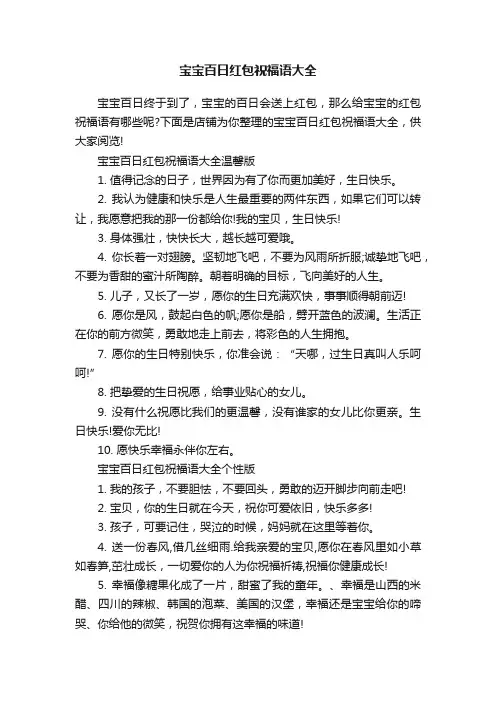 宝宝百日红包祝福语大全

宝宝百日终于到了，宝宝的百日会送上红包，那么给宝宝的红包祝福语有哪些呢?下面是店铺为你整理的宝宝百日红包祝福语大全，供大家阅览!

宝宝百日红包祝福语大全温馨版

1. 值得记念的日子，世界因为有了你而更加美好，生日快乐。

2. 我认为健康和快乐是人生最重要的两件东西，如果它们可以转让，我愿意把我的那一份都给你!我的宝贝，生日快乐!

3. 身体强壮，快快长大，越长越可爱哦。

4. 你长着一对翅膀。坚韧地飞吧，不要为风雨所折服;诚挚地飞吧，不要为香甜的蜜汁所陶醉。朝着明确的目标，飞向美好的人生。

5. 儿子，又长了一岁，愿你的生日充满欢快，事事顺得朝前迈!

6. 愿你是风，鼓起白色的帆;愿你是船，劈开蓝色的波澜。生活正在你的前方微笑，勇敢地走上前去，将彩色的人生拥抱。

7. 愿你的生日特别快乐，你准会说：“天哪，过生日真叫人乐呵呵!”

8. 把挚爱的生日祝愿，给事业贴心的女儿。

9. 没有什么祝愿比我们的更温馨，没有谁家的女儿比你更亲。生日快乐!爱你无比!

10. 愿快乐幸福永伴你左右。

宝宝百日红包祝福语大全个性版

1. 我的孩子，不要胆怯，不要回头，勇敢的迈开脚步向前走吧!

2. 宝贝，你的生日就在今天，祝你可爱依旧，快乐多多!

3. 孩子，可要记住，哭泣的时候，妈妈就在这里等着你。

4. 送一份春风,借几丝细雨.给我亲爱的宝贝,愿你在春风里如小草如春笋,茁壮成长，一切爱你的人为你祝福祈祷,祝福你健康成长!

5. 幸福像糖果化成了一片，甜蜜了我的童年。、幸福是山西的米醋、四川的辣椒、韩国的泡菜、美国的汉堡，幸福还是宝宝给你的啼哭、你给他的微笑，祝贺你拥有这幸福的味道!